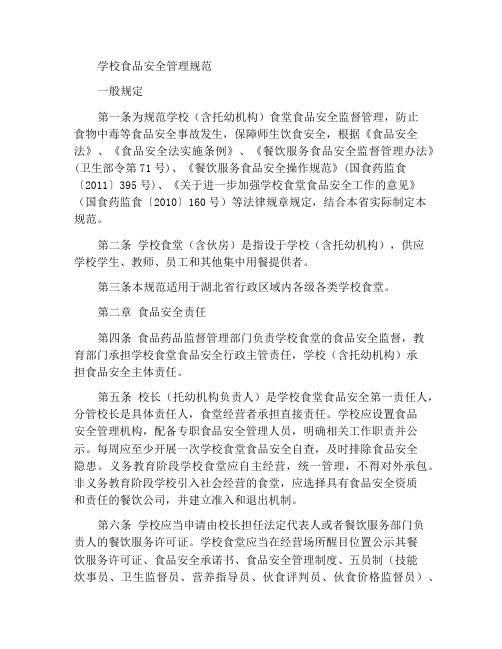 学校食品安全管理规范

一般规定

第一条为规范学校（含托幼机构）食堂食品安全监督管理，防止食物中毒等食品安全事故发生，保障师生饮食安全，根据《食品安全法》、《食品安全法实施条例》、《餐饮服务食品安全监督管理办法》(卫生部令第 71 号)、《餐饮服务食品安全操作规范》(国食药监食〔2011〕395 号)、《关于进一步加强学校食堂食品安全工作的意见》（国食药监食〔2010〕160 号）等法律规章规定，结合本省实际制定本规范。

第二条 学校食堂（含伙房）是指设于学校（含托幼机构），供应学校学生、教师、员工和其他集中用餐提供者。

第三条本规范适用于湖北省行政区域内各级各类学校食堂。

第二章 食品安全责任

第四条 食品药品监督管理部门负责学校食堂的食品安全监督，教育部门承担学校食堂食品安全行政主管责任，学校（含托幼机构）承担食品安全主体责任。

第五条 校长（托幼机构负责人）是学校食堂食品安全第一责任人，分管校长是具体责任人，食堂经营者承担直接责任。学校应设置食品安全管理机构，配备专职食品安全管理人员，明确相关工作职责并公示。每周应至少开展一次学校食堂食品安全自查，及时排除食品安全隐患。义务教育阶段学校食堂应自主经营，统一管理，不得对外承包。非义务教育阶段学校引入社会经营的食堂，应选择具有食品安全资质和责任的餐饮公司，并建立准入和退出机制。

第六条 学校应当申请由校长担任法定代表人或者餐饮服务部门负责人的餐饮服务许可证。学校食堂应当在经营场所醒目位置公示其餐饮服务许可证、食品安全承诺书、食品安全管理制度、五员制（技能炊事员、卫生监督员、营养指导员、伙食评判员、伙食价格监督员）、